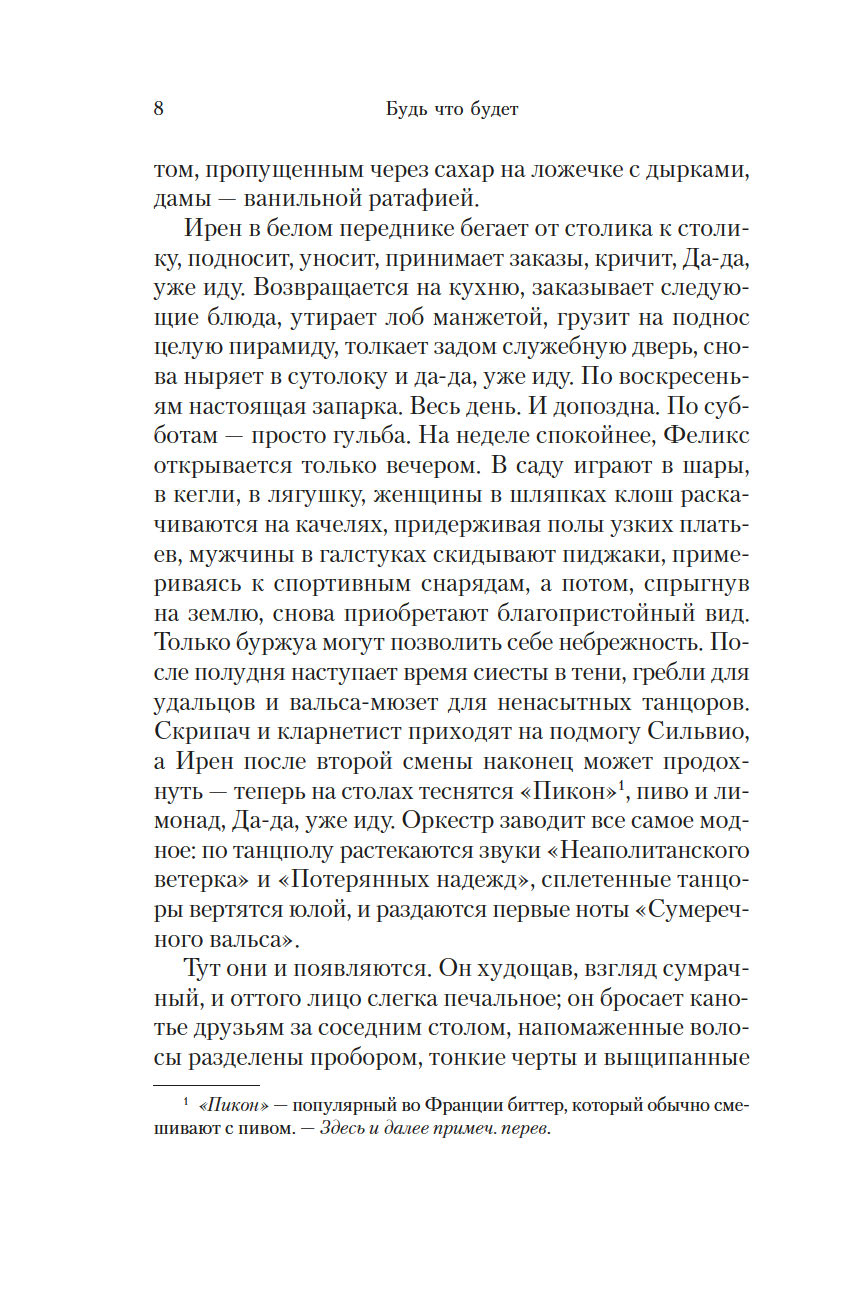 8 Будь что будет

том, пропущенным через сахар на ложечке с дырками, дамы — ванильной ратафией.

Ирен в белом переднике бегает от столика к столику, подносит, уносит, принимает заказы, кричит, Да-да, уже иду. Возвращается на кухню, заказывает следующие блюда, утирает лоб манжетой, грузит на поднос целую пирамиду, толкает задом служебную дверь, снова ныряет в сутолоку и да-да, уже иду. По воскресеньям настоящая запарка. Весь день. И допоздна. По субботам — просто гульба. На неделе спокойнее, Феликс открывается только вечером. В саду играют в шары, в кегли, в лягушку, женщины в шляпках клош раскачиваются на качелях, придерживая полы узких платьев, мужчины в галстуках скидывают пиджаки, примериваясь к спортивным снарядам, а потом, спрыгнув на землю, снова приобретают благопристойный вид. Только буржуа могут позволить себе небрежность. После полудня наступает время сиесты в тени, гребли для удальцов и вальса-мюзет для ненасытных танцоров. Скрипач и кларнетист приходят на подмогу Сильвио, а Ирен после второй смены наконец может продохнуть — теперь на столах теснятся «Пикон»$^1$, пиво и лимонад, Да-да, уже иду. Оркестр заводит все самое модное: по танцполу растекаются звуки «Неаполитанского ветерка» и «Потерянных надежд», сплетенные танцоры вертятся юлой, и раздаются первые ноты «Сумеречного вальса».

Тут они и появляются. Он худощав, взгляд сумрачный, и оттого лицо слегка печальное; он бросает канотье друзьям за соседним столом, напомаженные волосы разделены пробором, тонкие черты и выщипанные

$^1$ «Пикон» — популярный во Франции биттер, который обычно смешивают с пивом. — Здесь и далее примеч. перев.